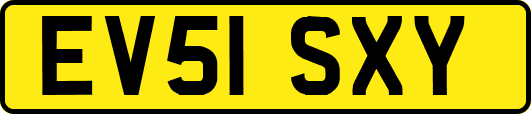 EV51 SXY